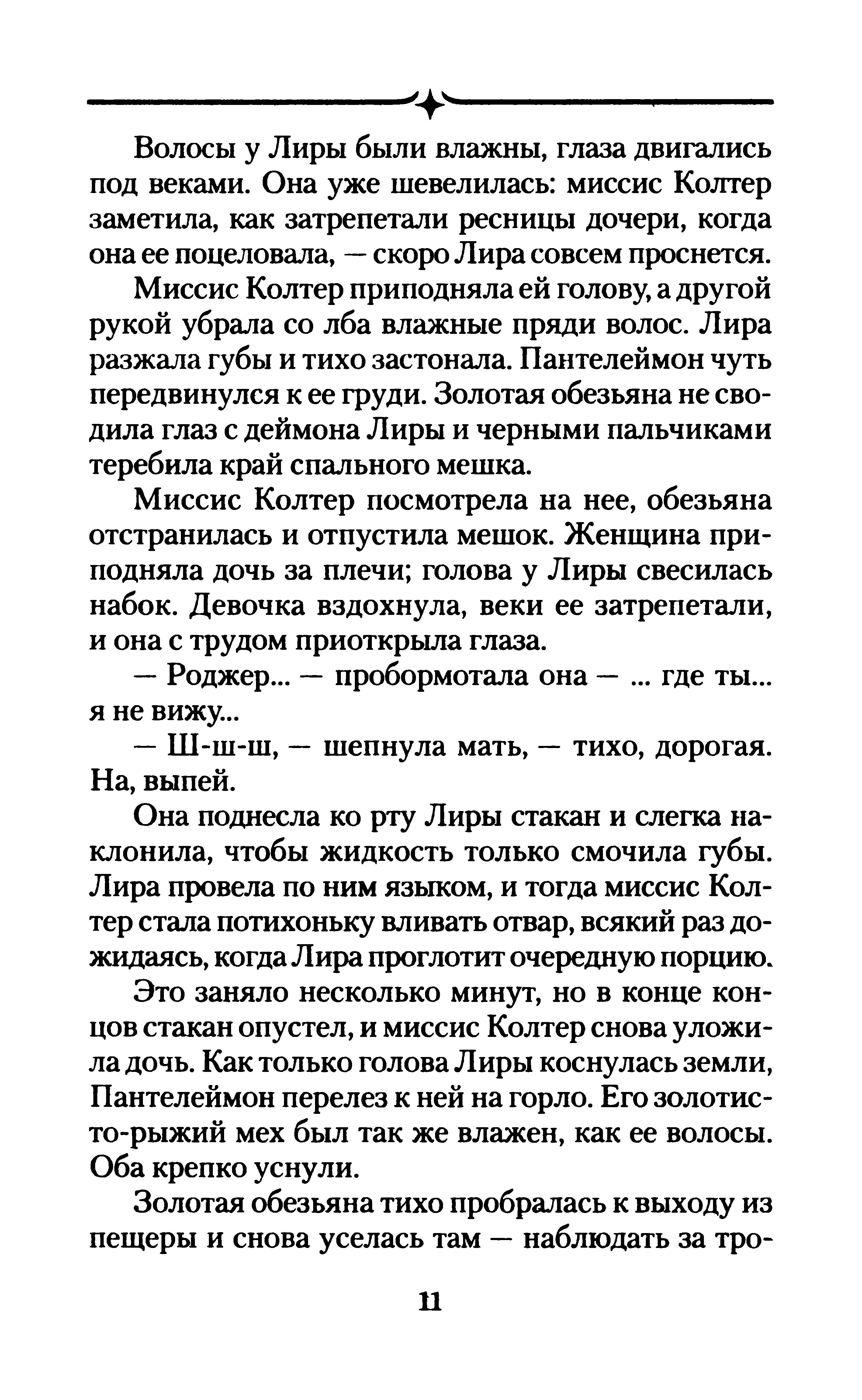 Волосы у Лиры были влажны, глаза двигались под веками. Она уже шевелилась: миссис Колтер заметила, как затрепетали ресницы дочери, когда она ее поцеловала, — скоро Лира совсем проснется.

Миссис Колтер приподняла ей голову, а другой рукой убрала со лба влажные пряди волос. Лира разжала губы и тихо застонала. Пантелеймон чуть передвинулся к ее груди. Золотая обезьяна не сводила глаз с деймона Лиры и черными пальчиками теребила край спального мешка.

Миссис Колтер посмотрела на нее, обезьяна отстранилась и отпустила мешок. Женщина приподняла дочь за плечи; голова у Лиры свесилась набок. Девочка вздохнула, веки ее затрепетали, и она с трудом приоткрыла глаза.

— Роджер... — пробормотала она — ... где ты... я не вижу...

— Ш-ш-ш, — шепнула мать, — тихо, дорогая. На, выпей.

Она поднесла ко рту Лиры стакан и слегка наклонила, чтобы жидкость только смочила губы. Лира провела по ним языком, и тогда миссис Колтер стала потихоньку вливать отвар, всякий раз дожидаясь, когда Лира проглотит очередную порцию.

Это заняло несколько минут, но в конце концов стакан опустел, и миссис Колтер снова уложила дочь. Как только голова Лиры коснулась земли, Пантелеймон перелез к ней на горло. Его золотисто-рыжий мех был так же влажен, как ее волосы. Оба крепко уснули.

Золотая обезьяна тихо пробралась к выходу из пещеры и снова уселась там — наблюдать за тро-

11